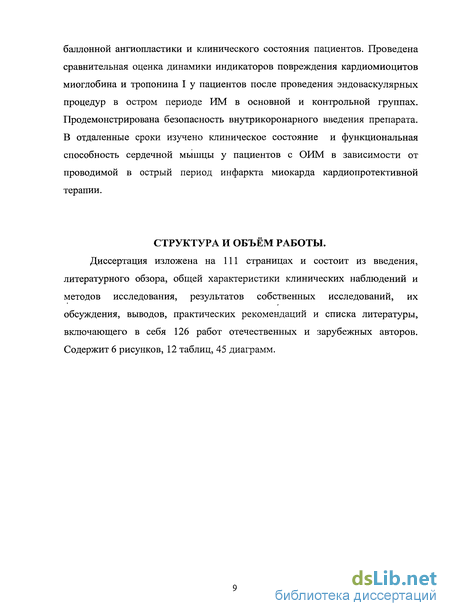 баллонной ангиопластики и клинического состояния пациентов. Проведена сравнительная оценка динамики индикаторов повреждения кардиомиоцитов миоглобина и тропонина I у пациентов после проведения эндоваскулярных процедур в остром периоде ИМ в основной и контрольной группах. Продемонстрирована безопасность внутрикоронарного введения препарата. В отдаленные сроки изучено клиническое состояние и функциональная способность сердечной мышцы у пациентов с ОИМ в зависимости от проводимой в острый период инфаркта миокарда кардиопротективной терапии.

СТРУКТУРА И ОБЪЁМ РАБОТЫ.

Диссертация изложена на 111 страницах и состоит из введения, литературного обзора, общей характеристики клинических наблюдений и методов исследования, результатов собственных исследований, их обсуждения, выводов, практических рекомендаций и списка литературы, включающего в себя 126 работ отечественных и зарубежных авторов. Содержит 6 рисунков, 12 таблиц, 45 диаграмм.

9

dsLib.net
библиотека диссертаций